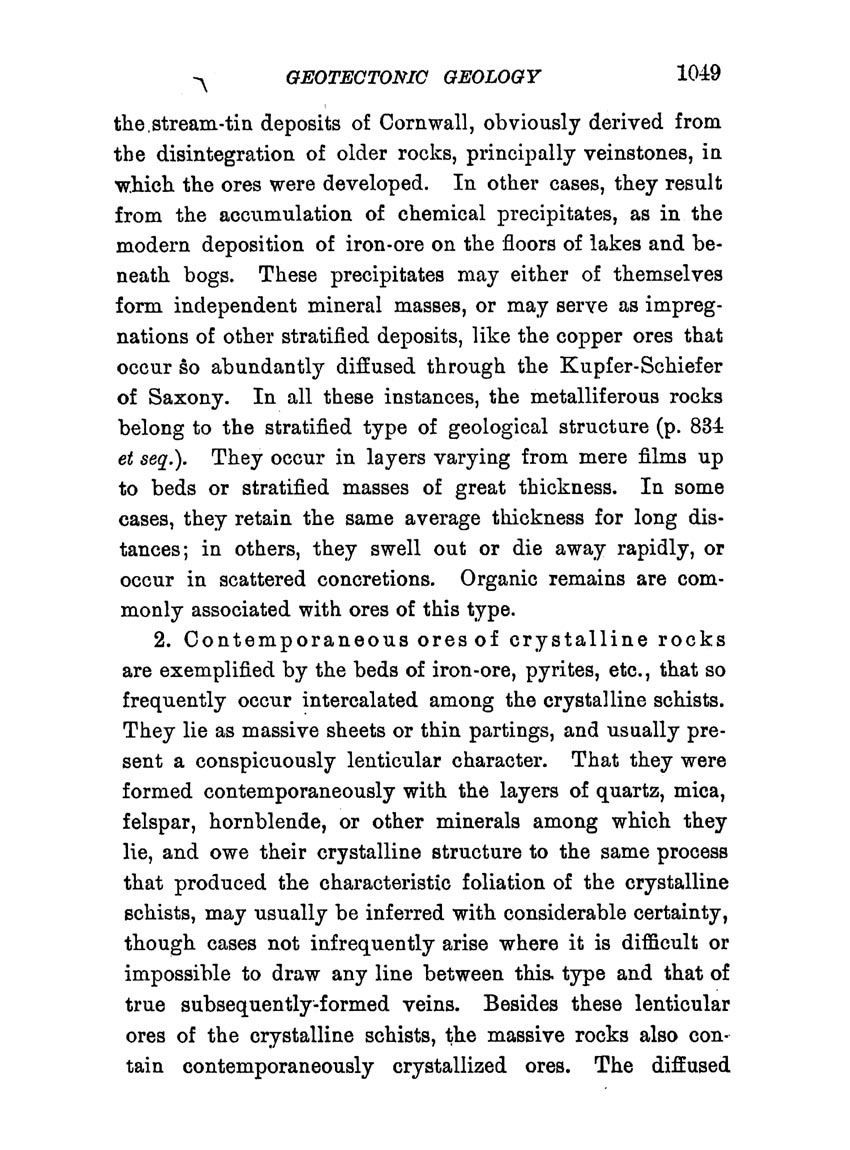 GEOTECTONIC GEOLOGY 1049

the stream-tin deposits of Cornwall, obviously derived from the disintegration of older rocks, principally veinstones, in which the ores were developed. In other cases, they result from the accumulation of chemical precipitates, as in the modern deposition of iron-ore on the floors of lakes and beneath bogs. These precipitates may either of themselves form independent mineral masses, or may serve as impregnations of other stratified deposits, like the copper ores that occur so abundantly diffused through the Kupfer-Schiefer of Saxony. In all these instances, the metalliferous rocks belong to the stratified type of geological structure (p. 834 et seq.). They occur in layers varying from mere films up to beds or stratified masses of great thickness. In some cases, they retain the same average thickness for long distances; in others, they swell out or die away rapidly, or occur in scattered concretions. Organic remains are commonly associated with ores of this type.

2. Contemporaneous ores of crystalline rocks are exemplified by the beds of iron-ore, pyrites, etc., that so frequently occur intercalated among the crystalline schists. They lie as massive sheets or thin partings, and usually present a conspicuously lenticular character. That they were formed contemporaneously with the layers of quartz, mica, felspar, hornblende, or other minerals among which they lie, and owe their crystalline structure to the same process that produced the characteristic foliation of the crystalline schists, may usually be inferred with considerable certainty, though cases not infrequently arise where it is difficult or impossible to draw any line between this type and that of true subsequently-formed veins. Besides these lenticular ores of the crystalline schists, the massive rocks also contain contemporaneously crystallized ores. The diffused